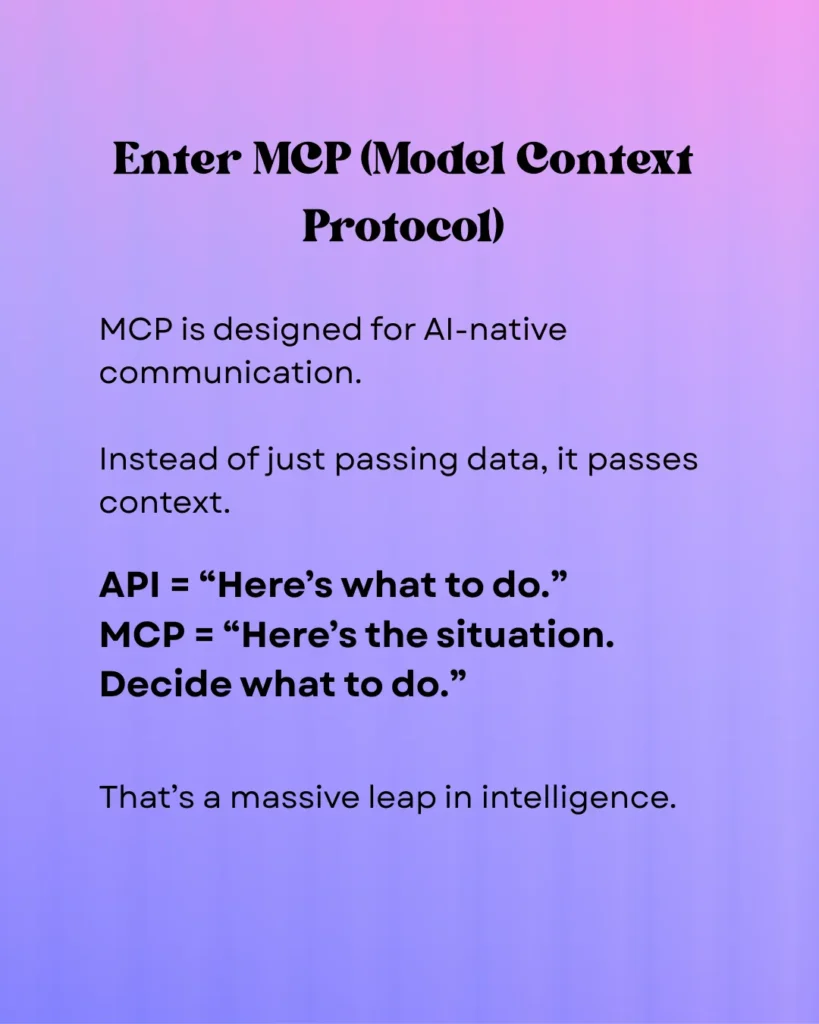 Enter MCP (Model Context Protocol)

MCP is designed for AI-native communication.

Instead of just passing data, it passes context.

API = “Here’s what to do.”
MCP = “Here’s the situation. Decide what to do.”

That’s a massive leap in intelligence.